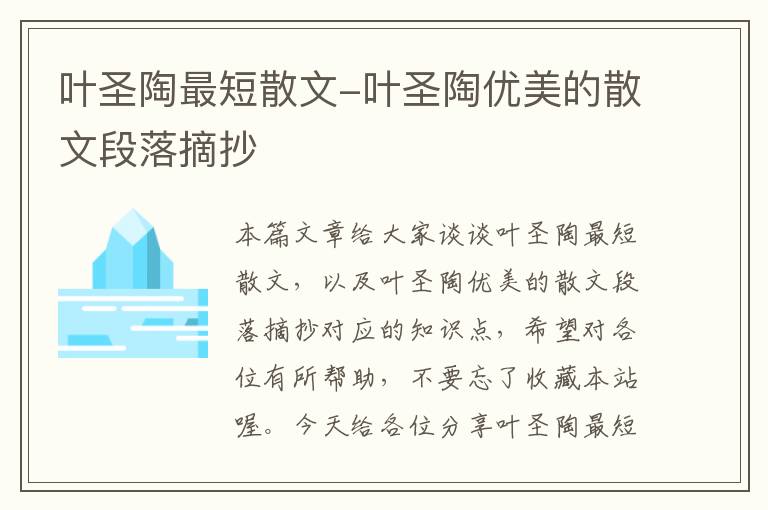 叶圣陶最短散文-叶圣陶优美的散文段落摘抄

本篇文章给大家谈谈叶圣陶最短散文，以及叶圣陶优美的散文段落摘抄对应的知识点，希望对各位有所帮助，不要忘了收藏本站喔。今天给各位分享叶圣陶最短